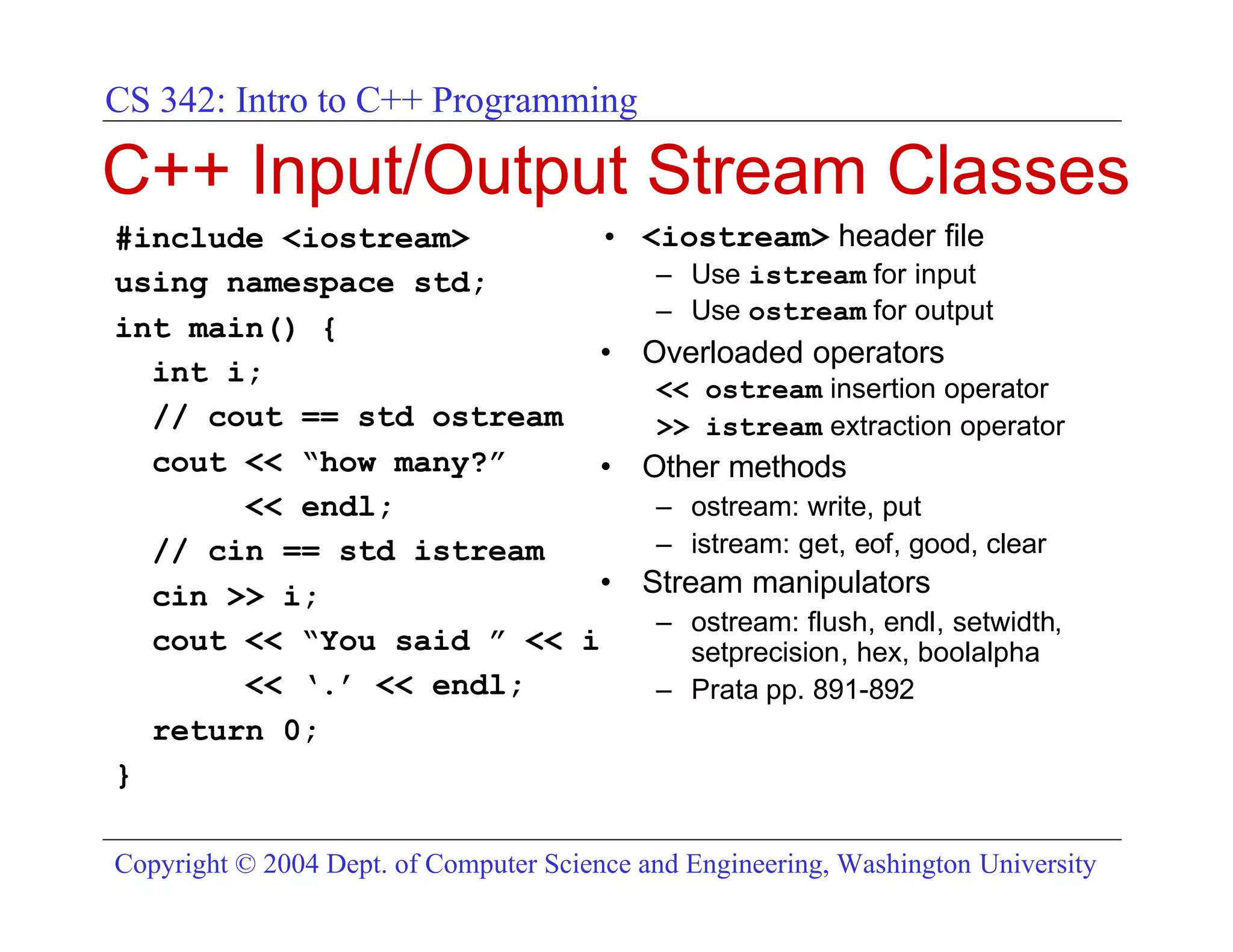 CS 342: Intro to C++ Programming

C++ Input/Output Stream Classes

#include <iostream>
using namespace std;
int main() {
  int i;
  // cout == std ostream
  cout << “how many?”
       << endl;
  // cin == std istream
  cin >> i;
  cout << “You said ” << i
       << ‘.’ << endl;
  return 0;
}

• <iostream> header file
  – Use istream for input
  – Use ostream for output
• Overloaded operators
  << ostream insertion operator
  >> istream extraction operator
• Other methods
  – ostream: write, put
  – istream: get, eof, good, clear
• Stream manipulators
  – ostream: flush, endl, setwidth, setprecision, hex, boolalpha
  – Prata pp. 891-892

Copyright © 2004 Dept. of Computer Science and Engineering, Washington University